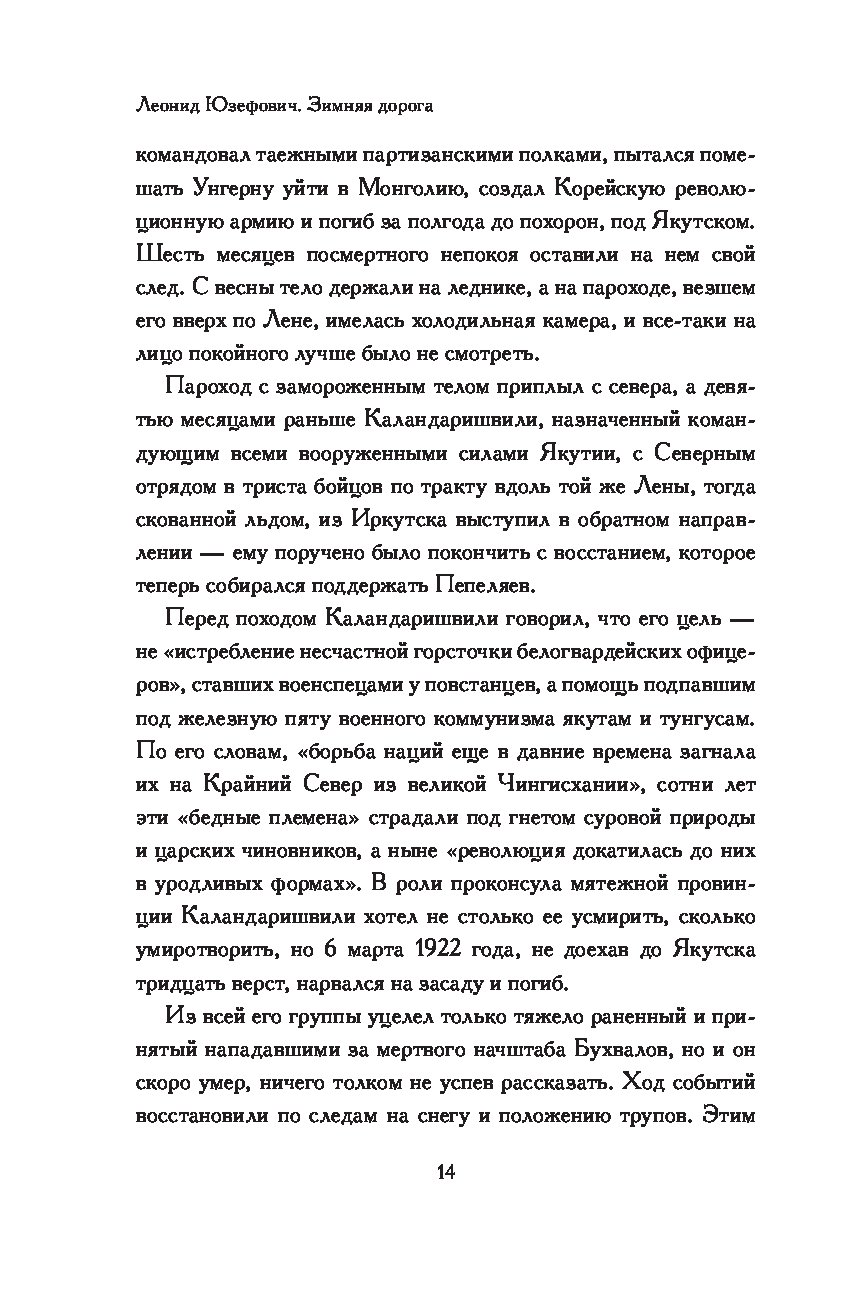 Леонид Юзефович. Зимняя дорога

командовал таежными партизанскими полками, пытался помешать Унгерну уйти в Монголию, создал Корейскую революционную армию и погиб за полгода до похорон, под Якутском. Шесть месяцев посмертного непокоя оставили на нем свой след. С весны тело держали на леднике, а на пароходе, везшем его вверх по Лене, имелась холодильная камера, и все-таки на лицо покойного лучше было не смотреть.

Пароход с замороженным телом приплыл с севера, а девятью месяцами раньше Каландаришвили, назначенный командующим всеми вооруженными силами Якутии, с Северным отрядом в триста бойцов по тракту вдоль той же Лены, тогда скованной льдом, из Иркутска выступил в обратном направлении — ему поручено было покончить с восстанием, которое теперь собирался поддержать Пепеляев.

Перед походом Каландаришвили говорил, что его цель — не «истребление несчастной горсточки белогвардейских офицеров», ставших военспецами у повстанцев, а помощь подпавшим под железную пяту военного коммунизма якутам и тунгусам. По его словам, «борьба наций еще в давние времена загнала их на Крайний Север из великой Чингисхании», сотни лет эти «бедные племена» страдали под гнетом суровой природы и царских чиновников, а ныне «революция докатилась до них в уродливых формах». В роли проконсула мятежной провинции Каландаришвили хотел не столько ее усмирить, сколько умиротворить, но 6 марта 1922 года, не доехав до Якутска тридцать верст, нарвался на засаду и погиб.

Из всей его группы уцелел только тяжело раненный и принятый нападавшими за мертвого начштаба Бухвалов, но и он скоро умер, ничего толком не успев рассказать. Ход событий восстановили по следам на снегу и положению трупов. Этим

14